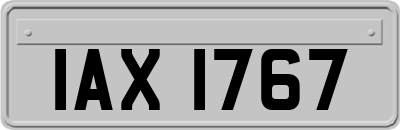 IAX 1767